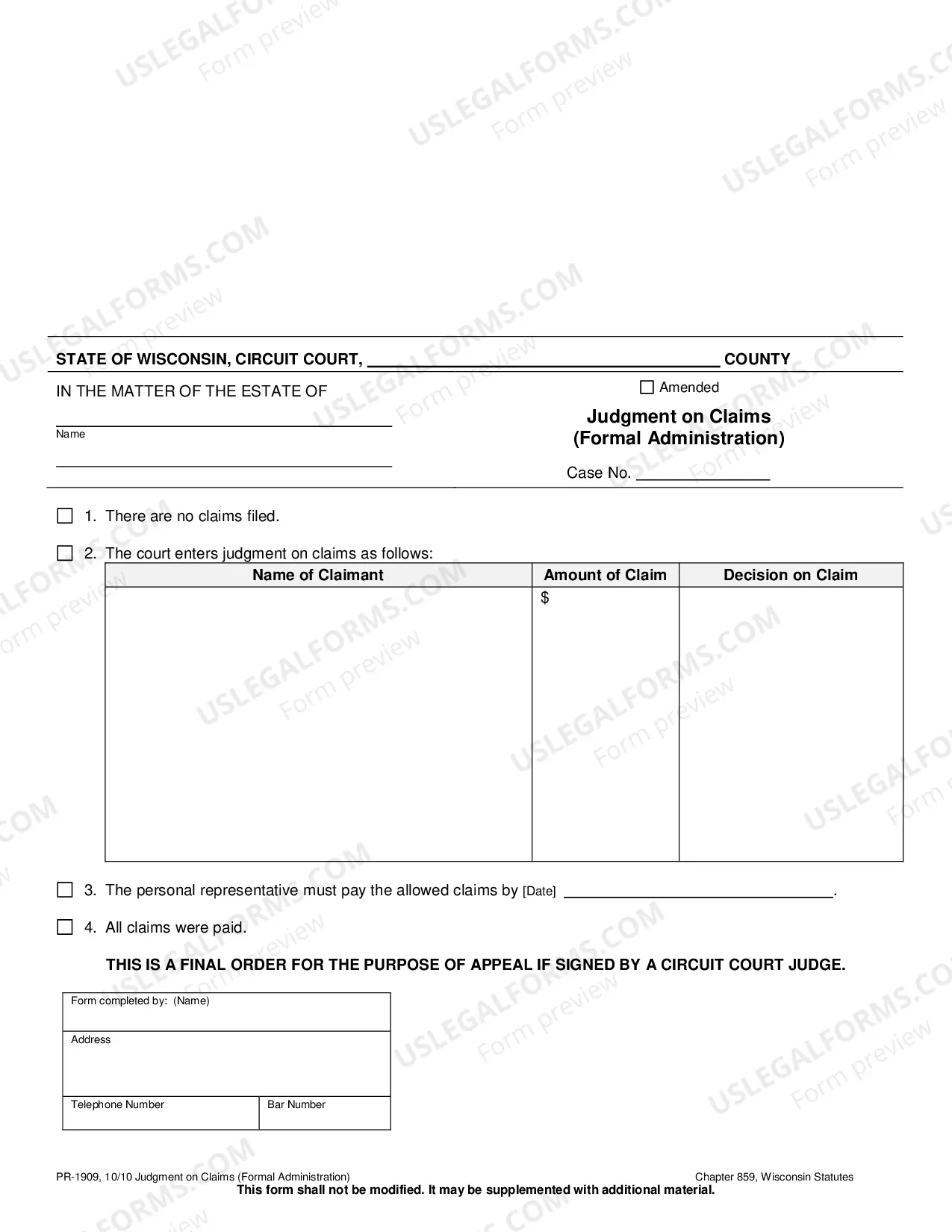 STATE OF WISCONSIN, CIRCUIT COURT, ____ COUNTY

IN THE MATTER OF THE ESTATE OF

____
Name

____

☐ Amended

Judgment on Claims
(Formal Administration)

Case No. ____

☐ 1. There are no claims filed.

☐ 2. The court enters judgment on claims as follows:

| Name of Claimant | Amount of Claim | Decision on Claim |
|---|---|---|
|  | $ |  |

☐ 3. The personal representative must pay the allowed claims by [Date] ____.

☐ 4. All claims were paid.

THIS IS A FINAL ORDER FOR THE PURPOSE OF APPEAL IF SIGNED BY A CIRCUIT COURT JUDGE.

Form completed by: (Name)

Address

Telephone Number

Bar Number

PR-1909, 10/10 Judgment on Claims (Formal Administration)

Chapter 859, Wisconsin Statutes

This form shall not be modified. It may be supplemented with additional material.

USLEGALFORMS.COM
Form preview